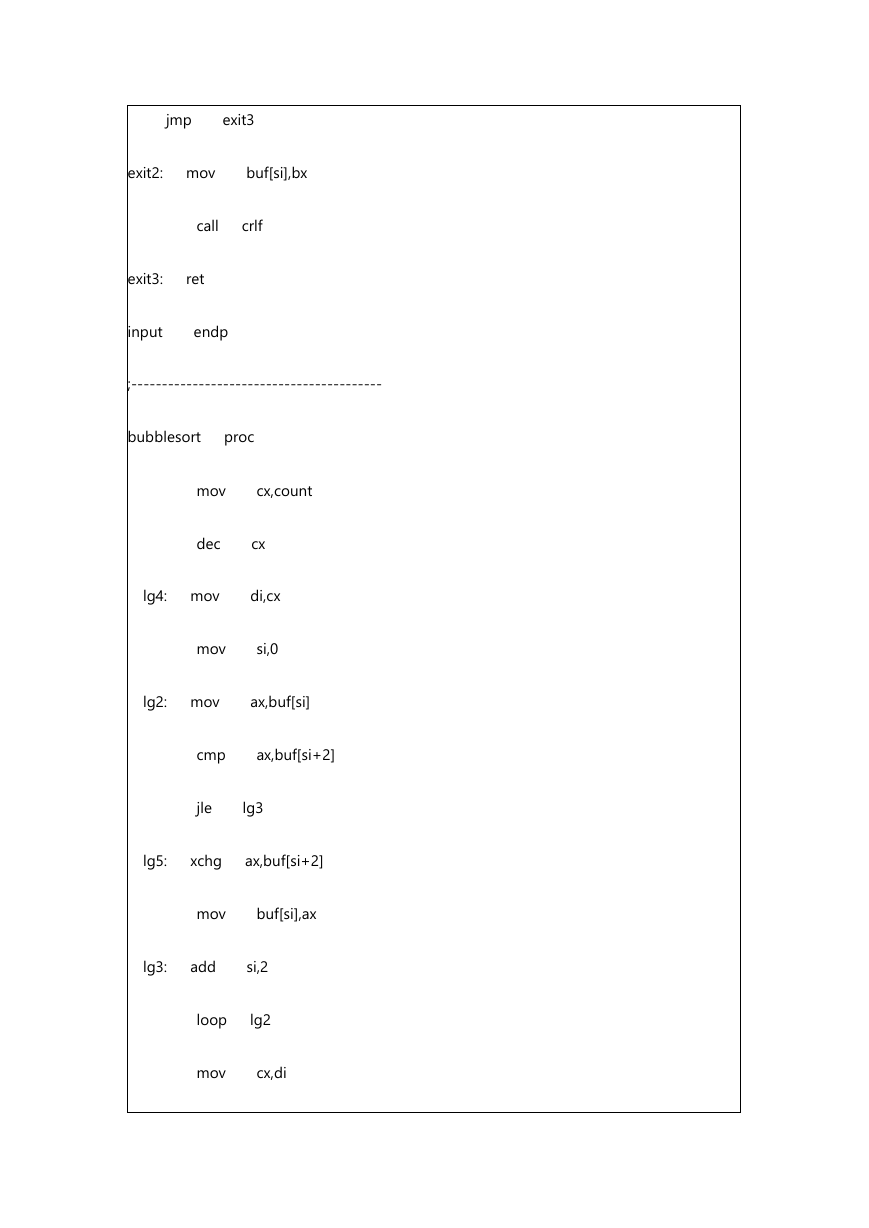 jmp exit3

exit2: mov buf[si],bx

call crlf

exit3: ret

input endp

;-----------------------------------------

bubblesort proc

mov cx,count

dec cx

lg4: mov di,cx

mov si,0

lg2: mov ax,buf[si]

cmp ax,buf[si+2]

jle lg3

lg5: xchg ax,buf[si+2]

mov buf[si],ax

lg3: add si,2

loop lg2

mov cx,di